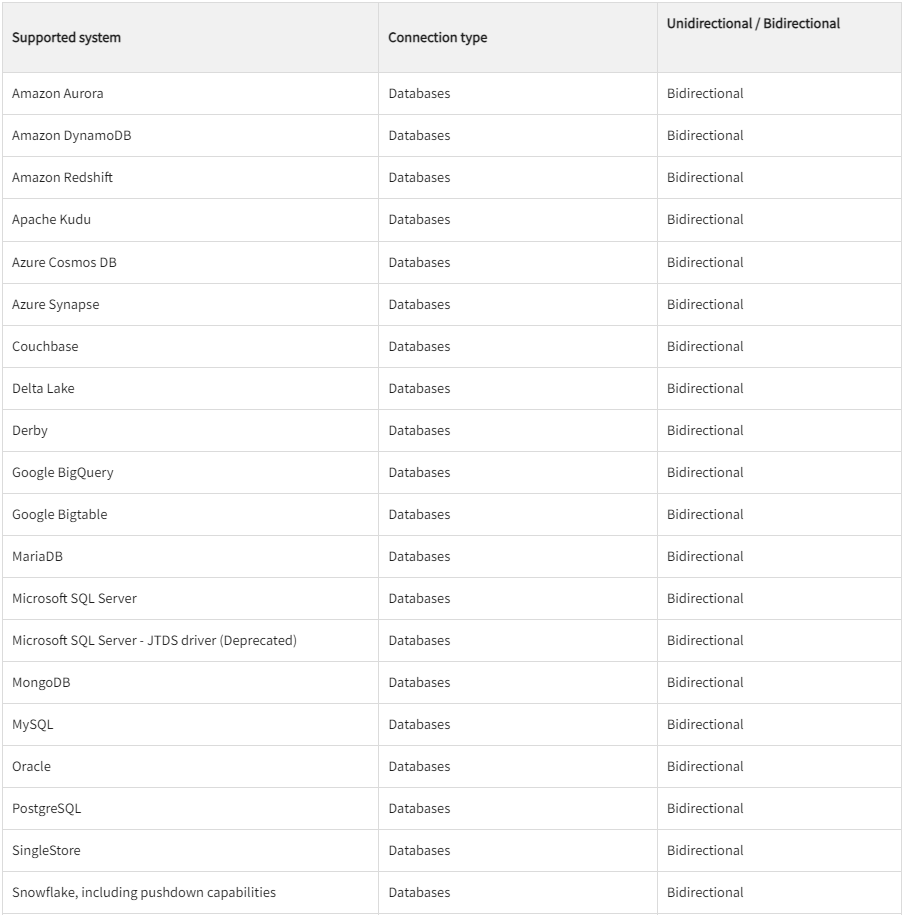 | Supported system | Connection type | Unidirectional / Bidirectional |
|---|---|---|
| Amazon Aurora | Databases | Bidirectional |
| Amazon DynamoDB | Databases | Bidirectional |
| Amazon Redshift | Databases | Bidirectional |
| Apache Kudu | Databases | Bidirectional |
| Azure Cosmos DB | Databases | Bidirectional |
| Azure Synapse | Databases | Bidirectional |
| Couchbase | Databases | Bidirectional |
| Delta Lake | Databases | Bidirectional |
| Derby | Databases | Bidirectional |
| Google BigQuery | Databases | Bidirectional |
| Google Bigtable | Databases | Bidirectional |
| MariaDB | Databases | Bidirectional |
| Microsoft SQL Server | Databases | Bidirectional |
| Microsoft SQL Server - JTDS driver (Deprecated) | Databases | Bidirectional |
| MongoDB | Databases | Bidirectional |
| MySQL | Databases | Bidirectional |
| Oracle | Databases | Bidirectional |
| PostgreSQL | Databases | Bidirectional |
| SingleStore | Databases | Bidirectional |
| Snowflake, including pushdown capabilities | Databases | Bidirectional |